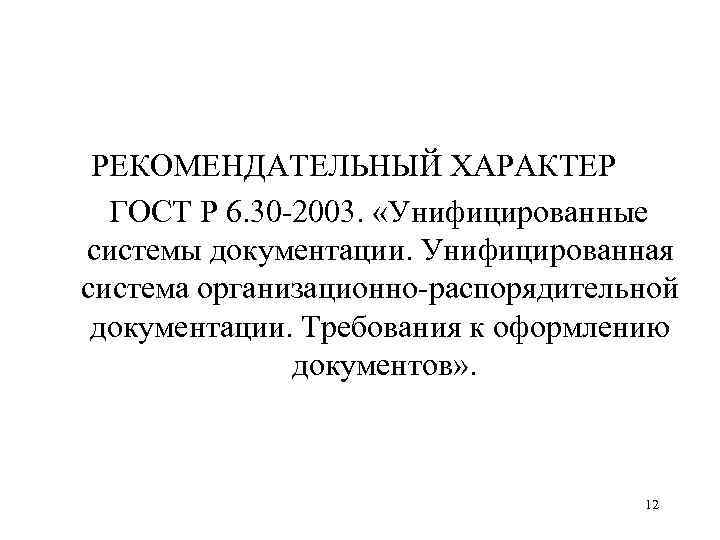 РЕКОМЕНДАТЕЛЬНЫЙ ХАРАКТЕР

ГОСТ Р 6.30-2003. «Унифицированные системы документации. Унифицированная система организационно-распорядительной документации. Требования к оформлению документов».

12